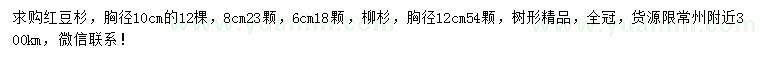 求购红豆杉，胸径10cm的12棵，8cm23颗，6cm18颗，柳杉，胸径12cm54颗，树形精品，全冠，货源限常州附近300km，微信联系！